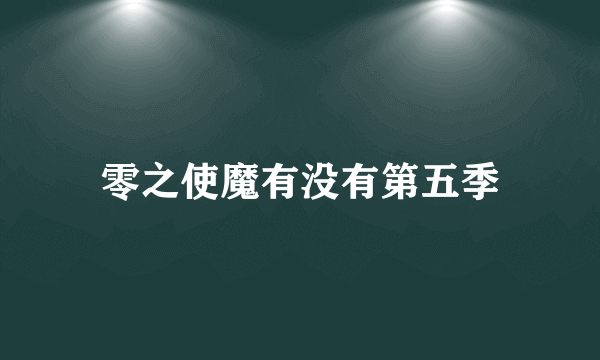 零之使魔有没有第五季